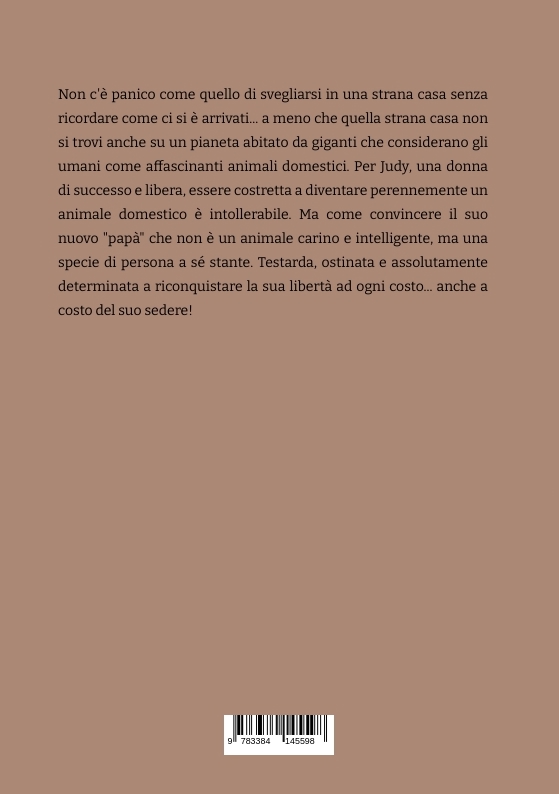 Non c'è panico come quello di svegliarsi in una strana casa senza ricordare come ci si è arrivati... a meno che quella strana casa non si trovi anche su un pianeta abitato da giganti che considerano gli umani come affascinanti animali domestici. Per Judy, una donna di successo e libera, essere costretta a diventare perennemente un animale domestico è intollerabile. Ma come convincere il suo nuovo "papà" che non è un animale carino e intelligente, ma una specie di persona a sé stante. Testarda, ostinata e assolutamente determinata a riconquistare la sua libertà ad ogni costo... anche a costo del suo sedere!

9 783384 145598